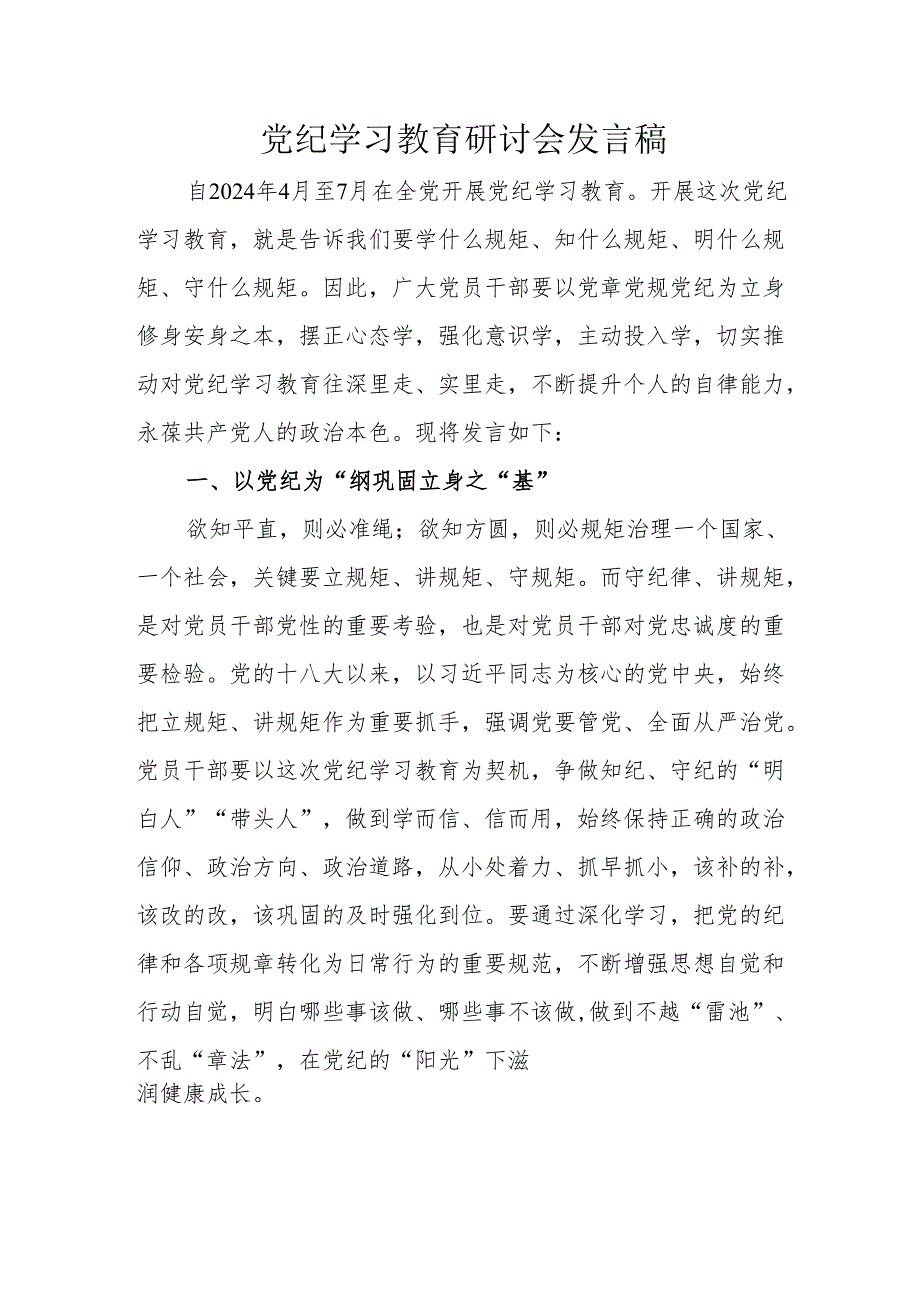 党纪学习教育研讨会发言稿

自2024年4月至7月在全党开展党纪学习教育。开展这次党纪学习教育，就是告诉我们要学什么规矩、知什么规矩、明什么规矩、守什么规矩。因此，广大党员干部要以党章党规党纪为立身修身安身之本，摆正心态学，强化意识学，主动投入学，切实推动对党纪学习教育往深里走、实里走，不断提升个人的自律能力，永葆共产党人的政治本色。现将发言如下：

一、以党纪为“纲巩固立身之“基”

欲知平直，则必准绳；欲知方圆，则必规矩治理一个国家、一个社会，关键要立规矩、讲规矩、守规矩。而守纪律、讲规矩，是对党员干部党性的重要考验，也是对党员干部对党忠诚度的重要检验。党的十八大以来，以习近平同志为核心的党中央，始终把立规矩、讲规矩作为重要抓手，强调党要管党、全面从严治党。党员干部要以这次党纪学习教育为契机，争做知纪、守纪的“明白人”“带头人”，做到学而信、信而用，始终保持正确的政治信仰、政治方向、政治道路，从小处着力、抓早抓小，该补的补，该改的改，该巩固的及时强化到位。要通过深化学习，把党的纪律和各项规章转化为日常行为的重要规范，不断增强思想自觉和行动自觉，明白哪些事该做、哪些事不该做,做到不越“雷池”、不乱“章法”，在党纪的“阳光”下滋润健康成长。